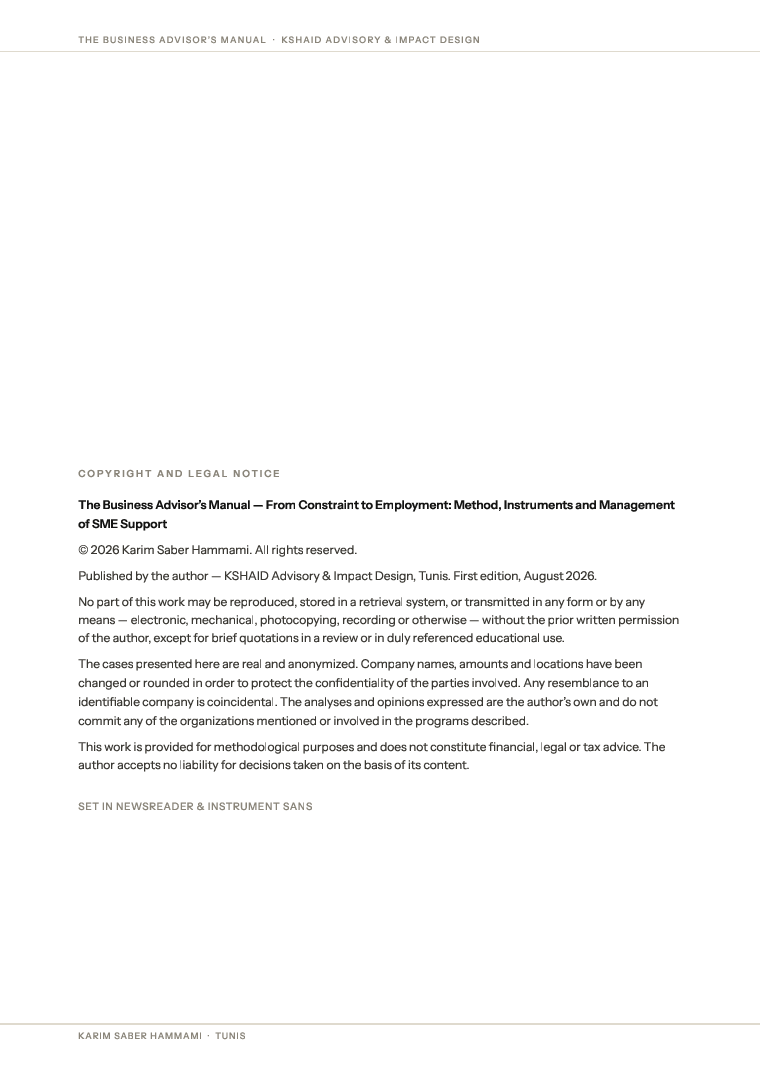 THE BUSINESS ADVISOR'S MANUAL · KSHAID ADVISORY & IMPACT DESIGN

COPYRIGHT AND LEGAL NOTICE

The Business Advisor's Manual — From Constraint to Employment: Method, Instruments and Management of SME Support

© 2026 Karim Saber Hammami. All rights reserved.

Published by the author — KSHAID Advisory & Impact Design, Tunis. First edition, August 2026.

No part of this work may be reproduced, stored in a retrieval system, or transmitted in any form or by any means — electronic, mechanical, photocopying, recording or otherwise — without the prior written permission of the author, except for brief quotations in a review or in duly referenced educational use.

The cases presented here are real and anonymized. Company names, amounts and locations have been changed or rounded in order to protect the confidentiality of the parties involved. Any resemblance to an identifiable company is coincidental. The analyses and opinions expressed are the author's own and do not commit any of the organizations mentioned or involved in the programs described.

This work is provided for methodological purposes and does not constitute financial, legal or tax advice. The author accepts no liability for decisions taken on the basis of its content.

SET IN NEWSREADER & INSTRUMENT SANS

KARIM SABER HAMMAMI · TUNIS